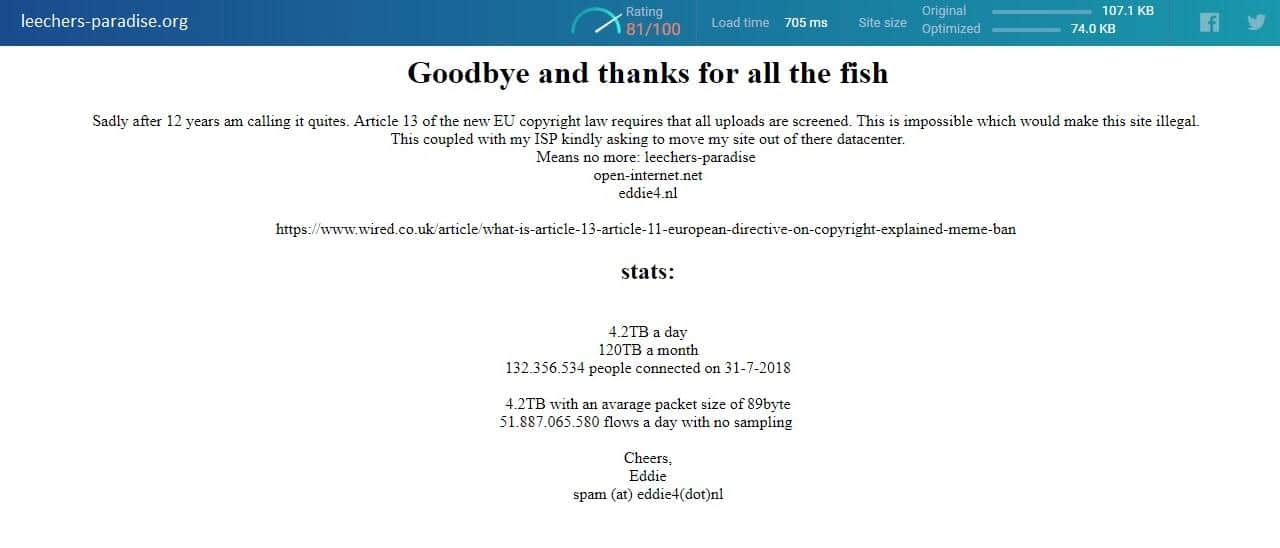 leechers-paradise.org

Rating
81/100

Load time 705 ms

Site size

Original 107.1 KB
Optimized 74.0 KB

Goodbye and thanks for all the fish

Sadly after 12 years am calling it quites. Article 13 of the new EU copyright law requires that all uploads are screened. This is impossible which would make this site illegal. This coupled with my ISP kindly asking to move my site out of there datacenter.
Means no more: leechers-paradise
open-internet.net
eddie4.nl

https://www.wired.co.uk/article/what-is-article-13-article-11-european-directive-on-copyright-explained-meme-ban

stats:

4.2TB a day
120TB a month
132.356.534 people connected on 31-7-2018

4.2TB with an avarage packet size of 89byte
51.887.065.580 flows a day with no sampling

Cheers,
Eddie
spam (at) eddie4(dot)nl